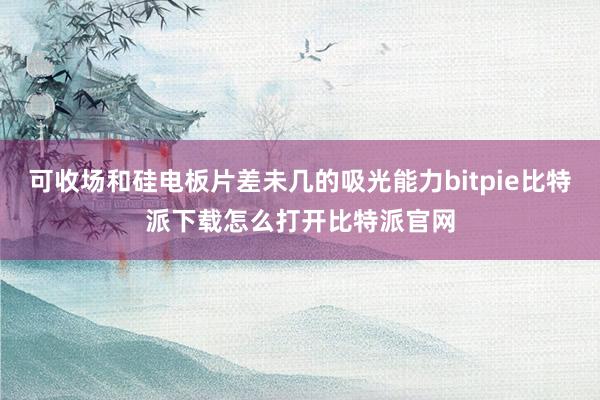 可收场和硅电板片差未几的吸光能力bitpie比特派下载怎么打开比特派官网